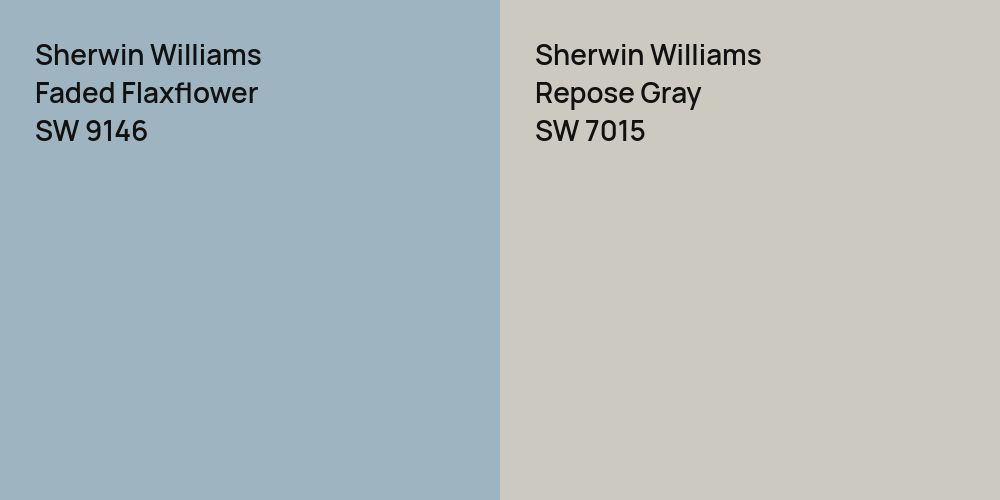 Sherwin Williams
Faded Flaxflower
SW 9146

Sherwin Williams
Repose Gray
SW 7015